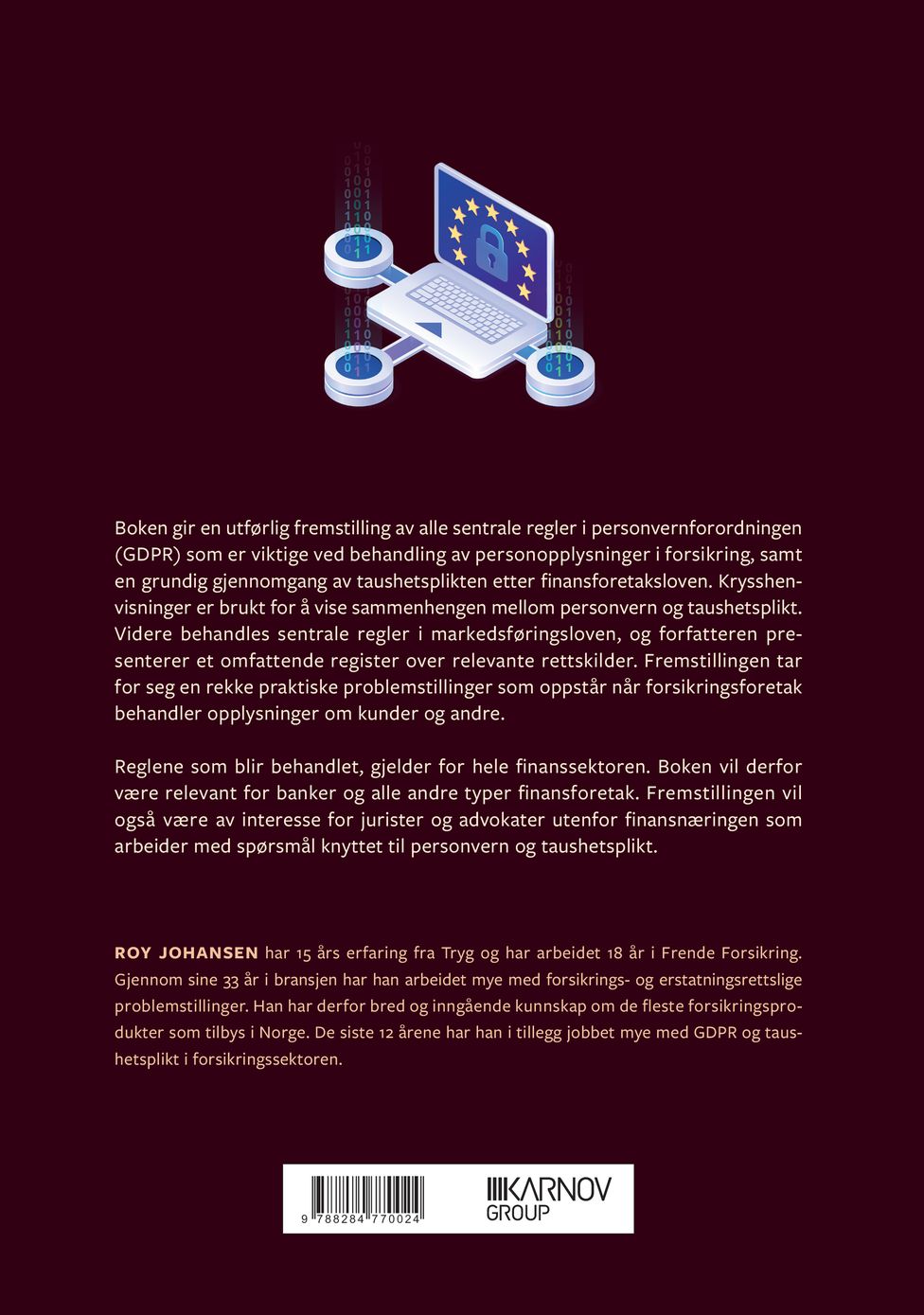 Boken gir en utførlig fremstilling av alle sentrale regler i personvernforordningen (GDPR) som er viktige ved behandling av personopplysninger i forsikring, samt en grundig gjennomgang av taushetsplikten etter finansforetaksloven. Krysshenvisninger er brukt for å vise sammenhengen mellom personvern og taushetsplikt. Videre behandles sentrale regler i markedsføringsloven, og forfatteren presenterer et omfattende register over relevante rettskilder. Fremstillingen tar for seg en rekke praktiske problemstillinger som oppstår når forsikringsforetak behandler opplysninger om kunder og andre.

Reglene som blir behandlet, gjelder for hele finanssektoren. Boken vil derfor være relevant for banker og alle andre typer finansforetak. Fremstillingen vil også være av interesse for jurister og advokater utenfor finansnæringen som arbeider med spørsmål knyttet til personvern og taushetsplikt.

ROY JOHANSEN har 15 års erfaring fra Tryg og har arbeidet 18 år i Frende Forsikring. Gjennom sine 33 år i bransjen har han arbeidet mye med forsikrings- og erstatningsrettslige problemstillinger. Han har derfor bred og inngående kunnskap om de fleste forsikringsprodukter som tilbys i Norge. De siste 12 årene har han i tillegg jobbet mye med GDPR og taushetsplikt i forsikringssektoren.

9 788284 770024

KARNOV
GROUP